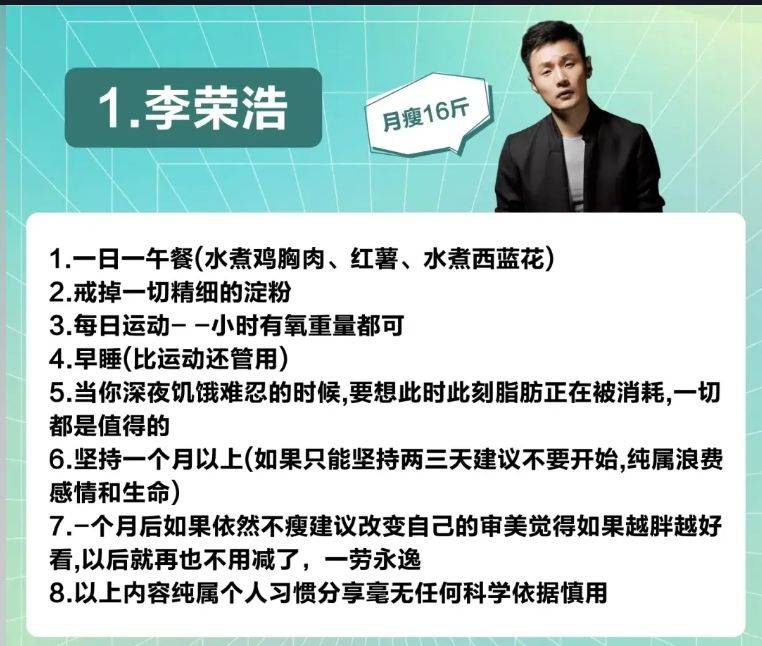 1.李荣浩

月瘦16斤

1.一日一午餐(水煮鸡胸肉、红薯、水煮西蓝花)
2.戒掉一切精细的淀粉
3.每日运动- -小时有氧重量都可
4.早睡(比运动还管用)
5.当你深夜饥饿难忍的时候,要想此时此刻脂肪正在被消耗,一切都是值得的
6.坚持一个月以上(如果只能坚持两三天建议不要开始,纯属浪费感情和生命)
7.-个月后如果依然不瘦建议改变自己的审美觉得如果越胖越好看,以后就再也不用减了，一劳永逸
8.以上内容纯属个人习惯分享毫无任何科学依据慎用